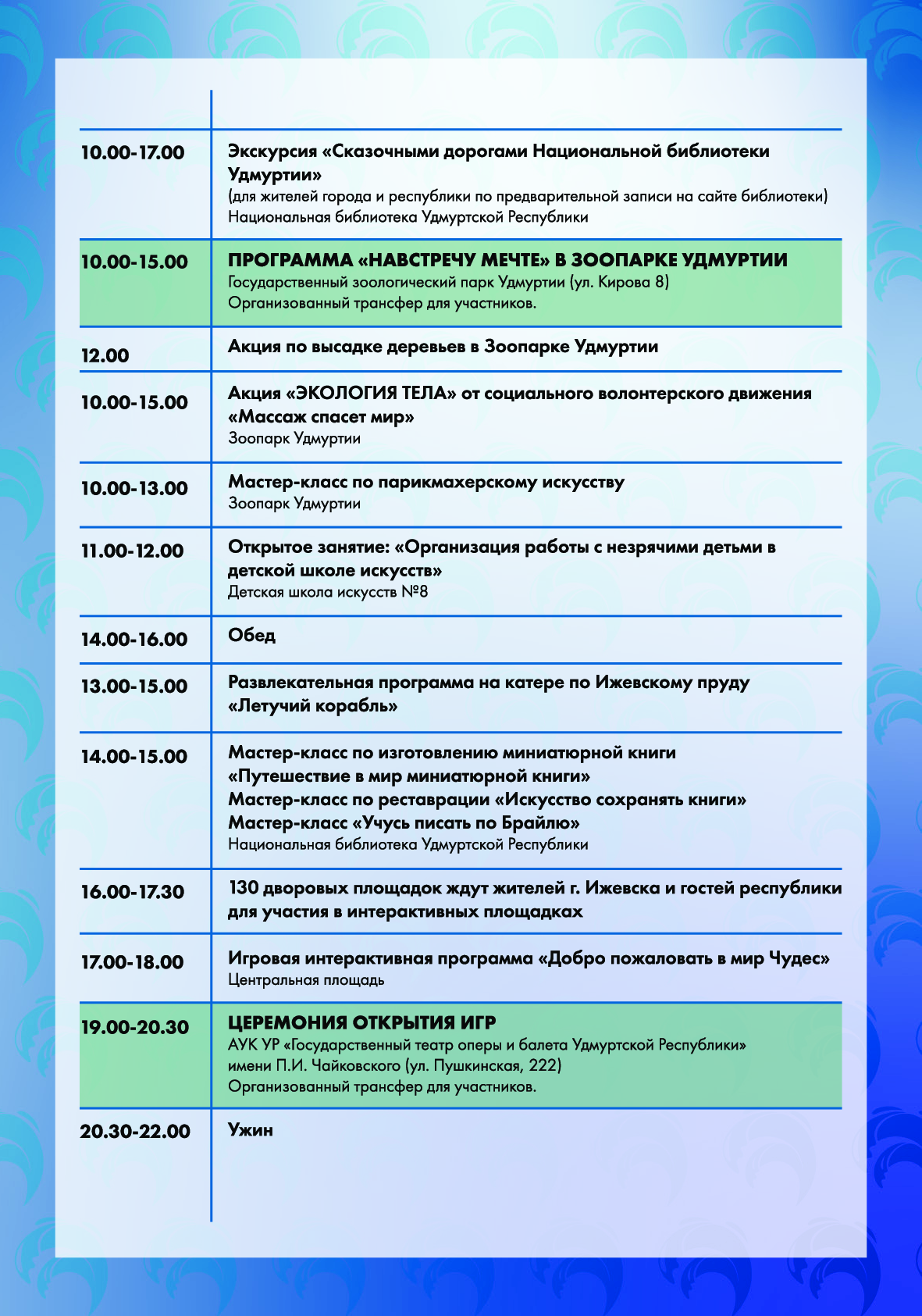 | | |
|---|---|
| 10.00-17.00 | Экскурсия «Сказочными дорогами Национальной библиотеки Удмуртии» (для жителей города и республики по предварительной записи на сайте библиотеки) Национальная библиотека Удмуртской Республики |
| 10.00-15.00 | ПРОГРАММА «НАВСТРЕЧУ МЕЧТЕ» В ЗООПАРКЕ УДМУРТИИ Государственный зоологический парк Удмуртии (ул. Кирова 8) Организованный трансфер для участников. |
| 12.00 | Акция по высадке деревьев в Зоопарке Удмуртии |
| 10.00-15.00 | Акция «ЭКОЛОГИЯ ТЕЛА» от социального волонтерского движения «Массаж спасет мир» Зоопарк Удмуртии |
| 10.00-13.00 | Мастер-класс по парикмахерскому искусству Зоопарк Удмуртии |
| 11.00-12.00 | Открытое занятие: «Организация работы с незрячими детьми в детской школе искусств» Детская школа искусств №8 |
| 14.00-16.00 | Обед |
| 13.00-15.00 | Развлекательная программа на катере по Ижевскому пруду «Летучий корабль» |
| 14.00-15.00 | Мастер-класс по изготовлению миниатюрной книги «Путешествие в мир миниатюрной книги» Мастер-класс по реставрации «Искусство сохранять книги» Мастер-класс «Учусь писать по Брайлю» Национальная библиотека Удмуртской Республики |
| 16.00-17.30 | 130 дворовых площадок ждут жителей г. Ижевска и гостей республики для участия в интерактивных площадках |
| 17.00-18.00 | Игровая интерактивная программа «Добро пожаловать в мир Чудес» Центральная площадь |
| 19.00-20.30 | ЦЕРЕМОНИЯ ОТКРЫТИЯ ИГР АУК УР «Государственный театр оперы и балета Удмуртской Республики» имени П.И. Чайковского (ул. Пушкинская, 222) Организованный трансфер для участников. |
| 20.30-22.00 | Ужин |